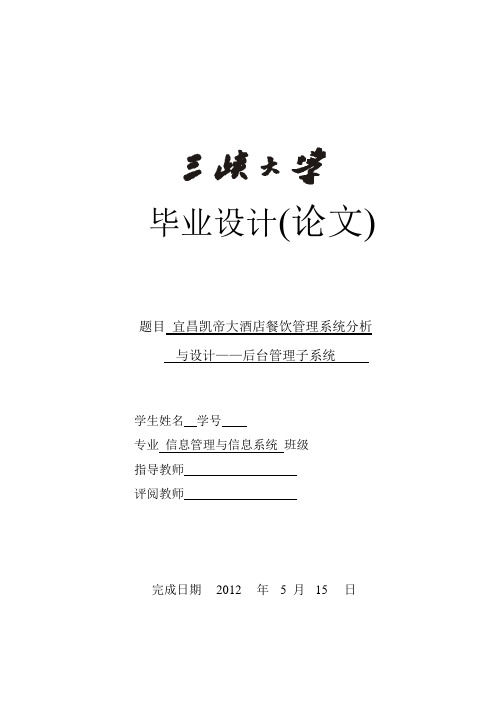 三峡大学

毕业设计(论文)

题目 宜昌凯帝大酒店餐饮管理系统分析与设计——后台管理子系统

学生姓名 学号

专业 信息管理与信息系统 班级

指导教师

评阅教师

完成日期 2012 年 5 月 15 日